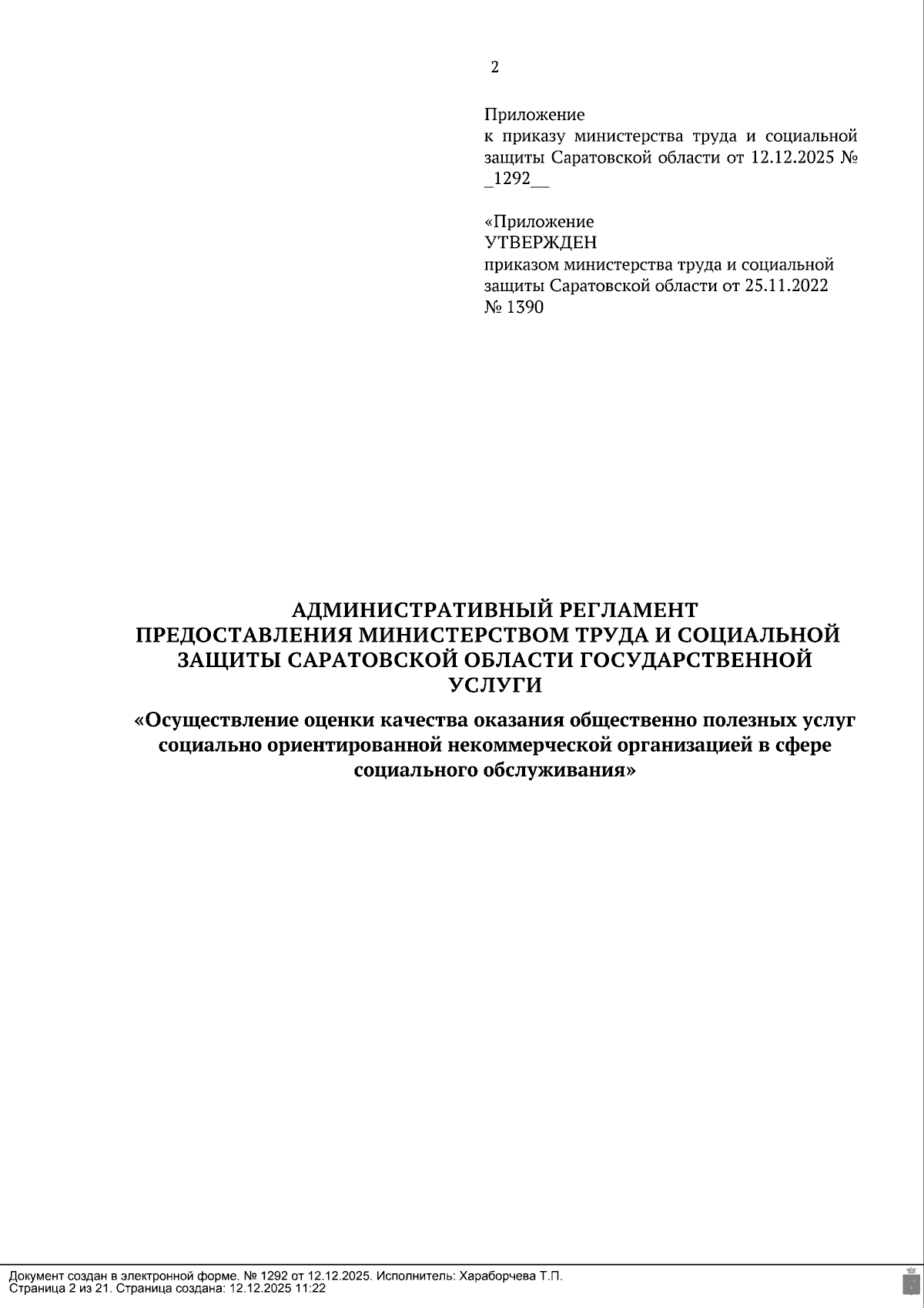 2

Приложение
к приказу министерства труда и социальной защиты Саратовской области от 12.12.2025 № _1292__

«Приложение
УТВЕРЖДЕН
приказом министерства труда и социальной защиты Саратовской области от 25.11.2022 № 1390

АДМИНИСТРАТИВНЫЙ РЕГЛАМЕНТ
ПРЕДОСТАВЛЕНИЯ МИНИСТЕРСТВОМ ТРУДА И СОЦИАЛЬНОЙ ЗАЩИТЫ САРАТОВСКОЙ ОБЛАСТИ ГОСУДАРСТВЕННОЙ УСЛУГИ

«Осуществление оценки качества оказания общественно полезных услуг социально ориентированной некоммерческой организацией в сфере социального обслуживания»

Документ создан в электронной форме. № 1292 от 12.12.2025. Исполнитель: Хараборчева Т.П.
Страница 2 из 21. Страница создана: 12.12.2025 11:22